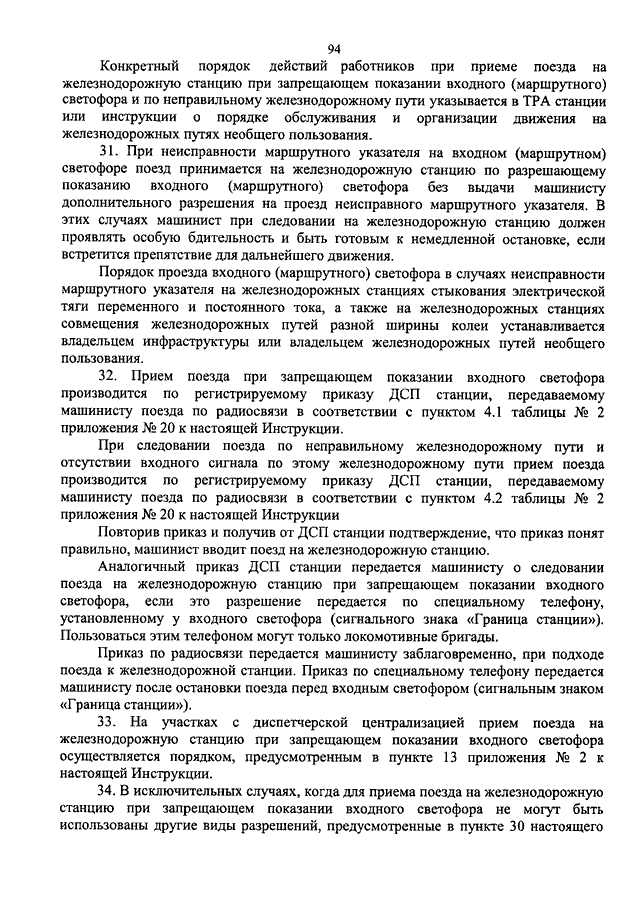 94

Конкретный порядок действий работников при приеме поезда на железнодорожную станцию при запрещающем показании входного (маршрутного) светофора и по неправильному железнодорожному пути указывается в ТРА станции или инструкции о порядке обслуживания и организации движения на железнодорожных путях необщего пользования.

31. При неисправности маршрутного указателя на входном (маршрутном) светофоре поезд принимается на железнодорожную станцию по разрешающему показанию входного (маршрутного) светофора без выдачи машинисту дополнительного разрешения на проезд неисправного маршрутного указателя. В этих случаях машинист при следовании на железнодорожную станцию должен проявлять особую бдительность и быть готовым к немедленной остановке, если встретится препятствие для дальнейшего движения.

Порядок проезда входного (маршрутного) светофора в случаях неисправности маршрутного указателя на железнодорожных станциях стыкования электрической тяги переменного и постоянного тока, а также на железнодорожных станциях совмещения железнодорожных путей разной ширины колеи устанавливается владельцем инфраструктуры или владельцем железнодорожных путей необщего пользования.

32. Прием поезда при запрещающем показании входного светофора производится по регистрируемому приказу ДСП станции, передаваемому машинисту поезда по радиосвязи в соответствии с пунктом 4.1 таблицы № 2 приложения № 20 к настоящей Инструкции.

При следовании поезда по неправильному железнодорожному пути и отсутствии входного сигнала по этому железнодорожному пути прием поезда производится по регистрируемому приказу ДСП станции, передаваемому машинисту поезда по радиосвязи в соответствии с пунктом 4.2 таблицы № 2 приложения № 20 к настоящей Инструкции

Повторив приказ и получив от ДСП станции подтверждение, что приказ понят правильно, машинист вводит поезд на железнодорожную станцию.

Аналогичный приказ ДСП станции передается машинисту о следовании поезда на железнодорожную станцию при запрещающем показании входного светофора, если это разрешение передается по специальному телефону, установленному у входного светофора (сигнального знака «Граница станции»). Пользоваться этим телефоном могут только локомотивные бригады.

Приказ по радиосвязи передается машинисту заблаговременно, при подходе поезда к железнодорожной станции. Приказ по специальному телефону передается машинисту после остановки поезда перед входным светофором (сигнальным знаком «Граница станции»).

33. На участках с диспетчерской централизацией прием поезда на железнодорожную станцию при запрещающем показании входного светофора осуществляется порядком, предусмотренным в пункте 13 приложения № 2 к настоящей Инструкции.

34. В исключительных случаях, когда для приема поезда на железнодорожную станцию при запрещающем показании входного светофора не могут быть использованы другие виды разрешений, предусмотренные в пункте 30 настоящего